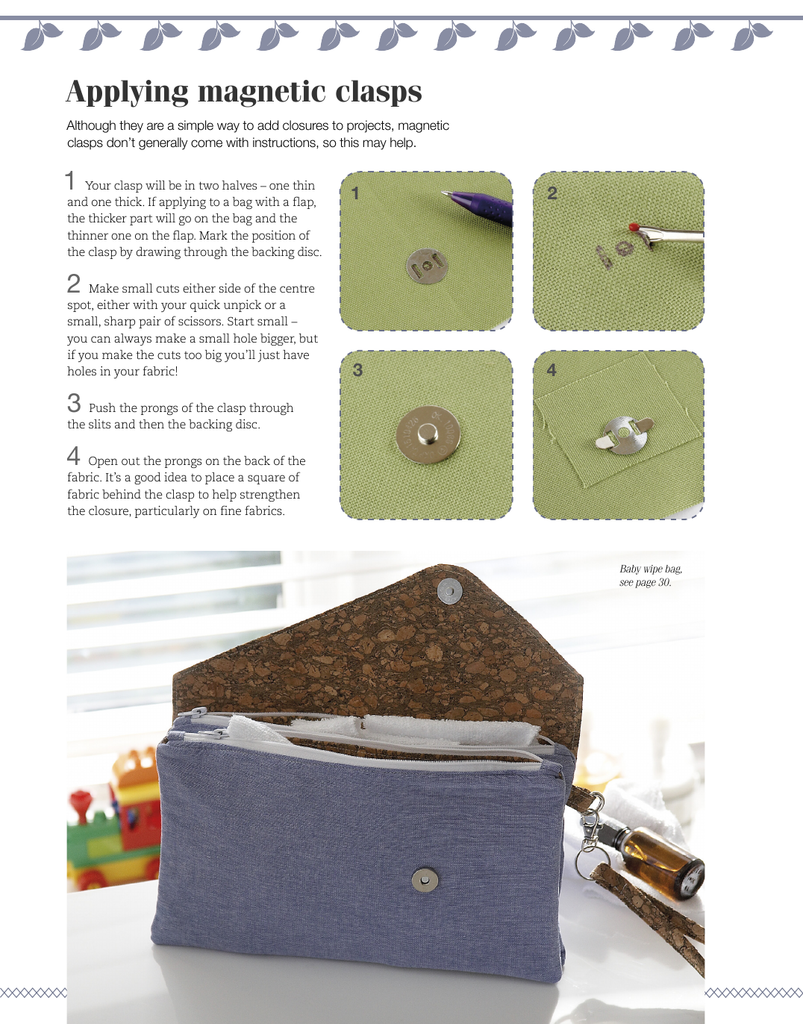 Applying magnetic clasps

Although they are a simple way to add closures to projects, magnetic clasps don't generally come with instructions, so this may help.

1 Your clasp will be in two halves – one thin and one thick. If applying to a bag with a flap, the thicker part will go on the bag and the thinner one on the flap. Mark the position of the clasp by drawing through the backing disc.

2 Make small cuts either side of the centre spot, either with your quick unpick or a small, sharp pair of scissors. Start small – you can always make a small hole bigger, but if you make the cuts too big you'll just have holes in your fabric!

3 Push the prongs of the clasp through the slits and then the backing disc.

4 Open out the prongs on the back of the fabric. It's a good idea to place a square of fabric behind the clasp to help strengthen the closure, particularly on fine fabrics.

1

2

3

4

Baby wipe bag, see page 30.